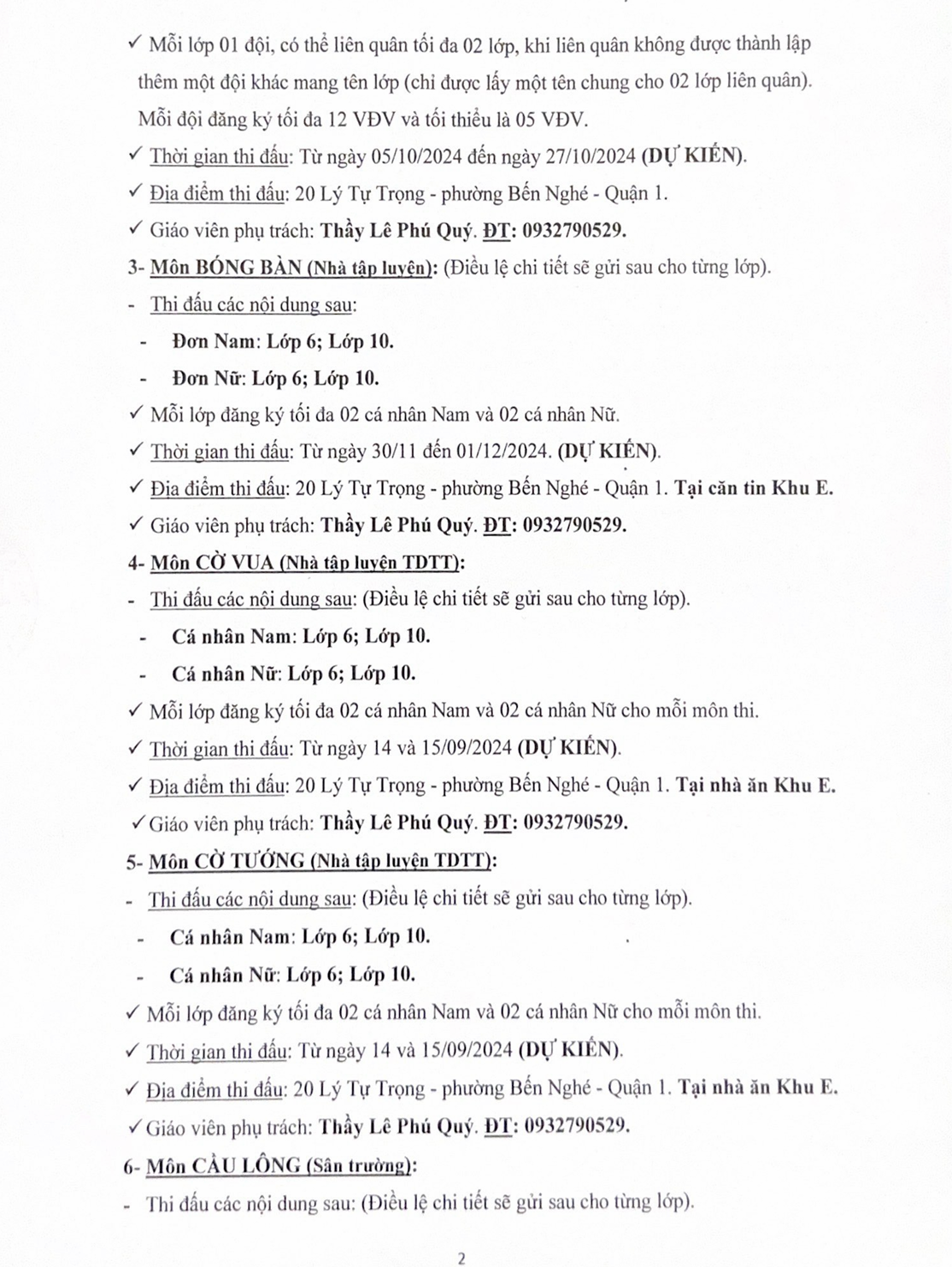 ✓ Mỗi lớp 01 đội, có thể liên quân tối đa 02 lớp, khi liên quân không được thành lập thêm một đội khác mang tên lớp (chỉ được lấy một tên chung cho 02 lớp liên quân). Mỗi đội đăng ký tối đa 12 VĐV và tối thiểu là 05 VĐV.

✓ Thời gian thi đấu: Từ ngày 05/10/2024 đến ngày 27/10/2024 (DỰ KIẾN).

✓ Địa điểm thi đấu: 20 Lý Tự Trọng - phường Bến Nghé - Quận 1.

✓ Giáo viên phụ trách: Thầy Lê Phú Quý. ĐT: 0932790529.

3- Môn BÓNG BÀN (Nhà tập luyện): (Điều lệ chi tiết sẽ gửi sau cho từng lớp).

- Thi đấu các nội dung sau:

- Đơn Nam: Lớp 6; Lớp 10.

- Đơn Nữ: Lớp 6; Lớp 10.

✓ Mỗi lớp đăng ký tối đa 02 cá nhân Nam và 02 cá nhân Nữ.

✓ Thời gian thi đấu: Từ ngày 30/11 đến 01/12/2024. (DỰ KIẾN).

✓ Địa điểm thi đấu: 20 Lý Tự Trọng - phường Bến Nghé - Quận 1. Tại căn tin Khu E.

✓ Giáo viên phụ trách: Thầy Lê Phú Quý. ĐT: 0932790529.

4- Môn CỜ VUA (Nhà tập luyện TDTT):

- Thi đấu các nội dung sau: (Điều lệ chi tiết sẽ gửi sau cho từng lớp).

- Cá nhân Nam: Lớp 6; Lớp 10.

- Cá nhân Nữ: Lớp 6; Lớp 10.

✓ Mỗi lớp đăng ký tối đa 02 cá nhân Nam và 02 cá nhân Nữ cho mỗi môn thi.

✓ Thời gian thi đấu: Từ ngày 14 và 15/09/2024 (DỰ KIẾN).

✓ Địa điểm thi đấu: 20 Lý Tự Trọng - phường Bến Nghé - Quận 1. Tại nhà ăn Khu E.

✓ Giáo viên phụ trách: Thầy Lê Phú Quý. ĐT: 0932790529.

5- Môn CỜ TƯỚNG (Nhà tập luyện TDTT):

- Thi đấu các nội dung sau: (Điều lệ chi tiết sẽ gửi sau cho từng lớp).

- Cá nhân Nam: Lớp 6; Lớp 10.

- Cá nhân Nữ: Lớp 6; Lớp 10.

✓ Mỗi lớp đăng ký tối đa 02 cá nhân Nam và 02 cá nhân Nữ cho mỗi môn thi.

✓ Thời gian thi đấu: Từ ngày 14 và 15/09/2024 (DỰ KIẾN).

✓ Địa điểm thi đấu: 20 Lý Tự Trọng - phường Bến Nghé - Quận 1. Tại nhà ăn Khu E.

✓ Giáo viên phụ trách: Thầy Lê Phú Quý. ĐT: 0932790529.

6- Môn CẦU LÔNG (Sân trường):

- Thi đấu các nội dung sau: (Điều lệ chi tiết sẽ gửi sau cho từng lớp).

2